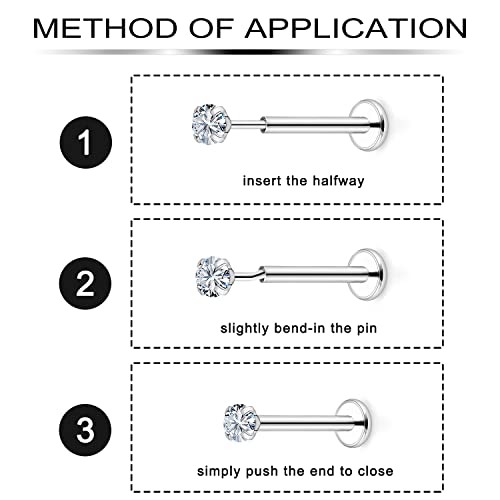 METHOD OF APPLICATION

1

insert the halfway

2

slightly bend-in the pin

3

simply push the end to close